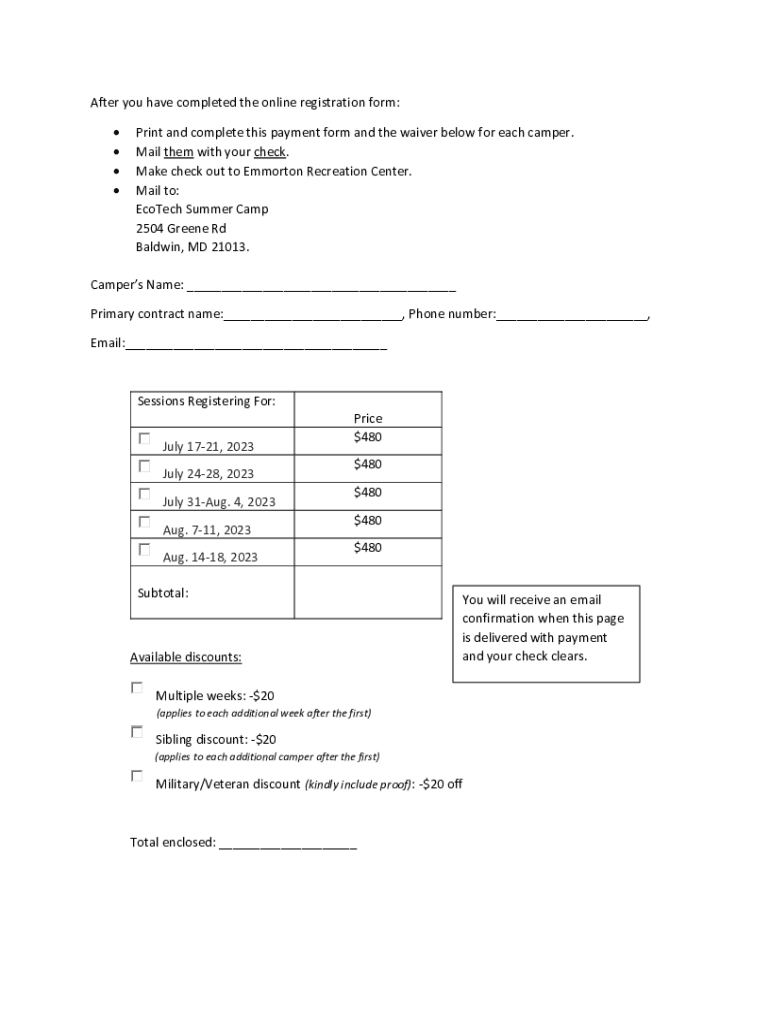 After you have completed the online registration form:

• Print and complete this payment form and the waiver below for each camper.
• Mail them with your check.
• Make check out to Emmorton Recreation Center.
• Mail to:
EcoTech Summer Camp
2504 Greene Rd
Baldwin, MD 21013.

Camper's Name: ____

Primary contract name:____, Phone number:____,

Email:____

| Sessions Registering For: | Price |
|---|---|
| ☐ July 17-21, 2023 | $480 |
| ☐ July 24-28, 2023 | $480 |
| ☐ July 31-Aug. 4, 2023 | $480 |
| ☐ Aug. 7-11, 2023 | $480 |
| ☐ Aug. 14-18, 2023 | $480 |
| Subtotal: | |

You will receive an email confirmation when this page is delivered with payment and your check clears.

Available discounts:

☐ Multiple weeks: -$20
(applies to each additional week after the first)

☐ Sibling discount: -$20
(applies to each additional camper after the first)

☐ Military/Veteran discount (kindly include proof): -$20 off

Total enclosed: ____